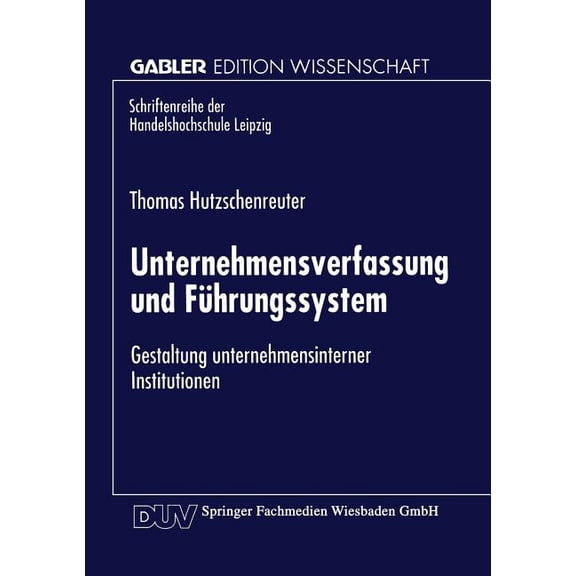 GABLER EDITION WISSENSCHAFT

Schriftenreihe der Handelshochschule Leipzig

Thomas Hutzschenreuter

Unternehmensverfassung und Führungssystem

Gestaltung unternehmensinterner Institutionen

DUV Springer Fachmedien Wiesbaden GmbH